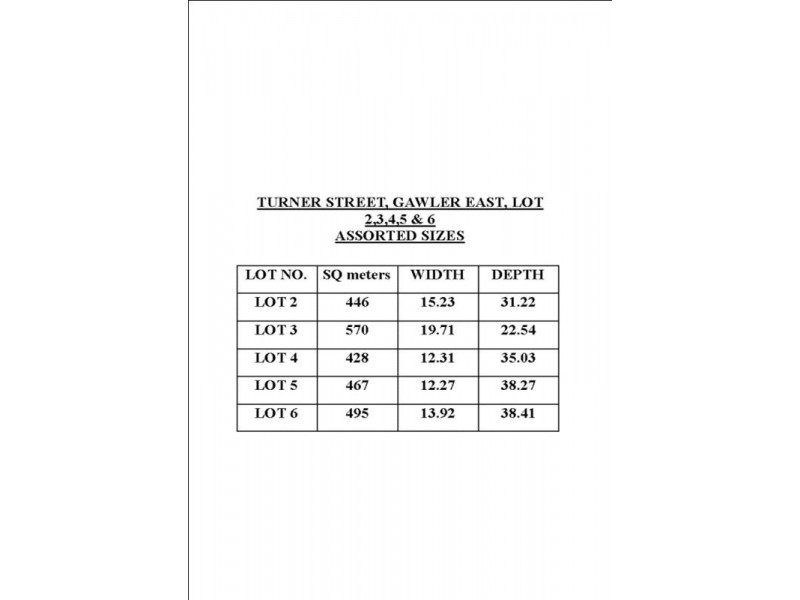 TURNER STREET, GAWLER EAST, LOT 2,3,4,5 & 6
ASSORTED SIZES

| LOT NO. | SQ meters | WIDTH | DEPTH |
|---|---|---|---|
| LOT 2 | 446 | 15.23 | 31.22 |
| LOT 3 | 570 | 19.71 | 22.54 |
| LOT 4 | 428 | 12.31 | 35.03 |
| LOT 5 | 467 | 12.27 | 38.27 |
| LOT 6 | 495 | 13.92 | 38.41 |